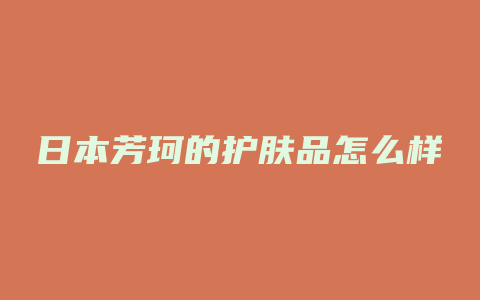 日本芳珂的护肤品怎么样